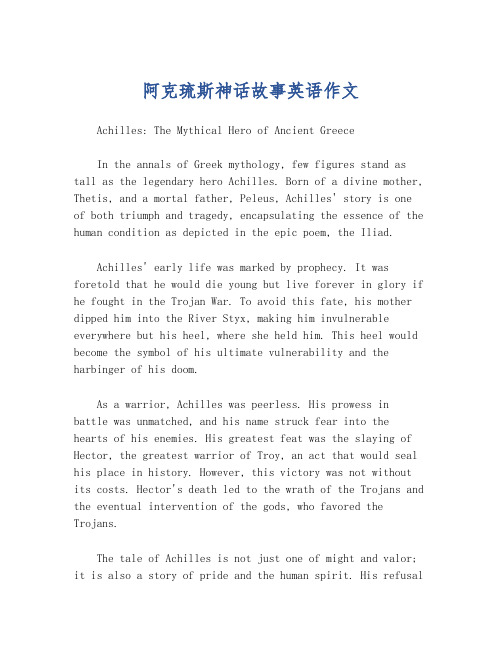 阿克琉斯神话故事英语作文

Achilles: The Mythical Hero of Ancient Greece

In the annals of Greek mythology, few figures stand as tall as the legendary hero Achilles. Born of a divine mother, Thetis, and a mortal father, Peleus, Achilles' story is one of both triumph and tragedy, encapsulating the essence of the human condition as depicted in the epic poem, the Iliad.

Achilles' early life was marked by prophecy. It was foretold that he would die young but live forever in glory if he fought in the Trojan War. To avoid this fate, his mother dipped him into the River Styx, making him invulnerable everywhere but his heel, where she held him. This heel would become the symbol of his ultimate vulnerability and the harbinger of his doom.

As a warrior, Achilles was peerless. His prowess in battle was unmatched, and his name struck fear into the hearts of his enemies. His greatest feat was the slaying of Hector, the greatest warrior of Troy, an act that would seal his place in history. However, this victory was not without its costs. Hector's death led to the wrath of the Trojans and the eventual intervention of the gods, who favored the Trojans.

The tale of Achilles is not just one of might and valor; it is also a story of pride and the human spirit. His refusal